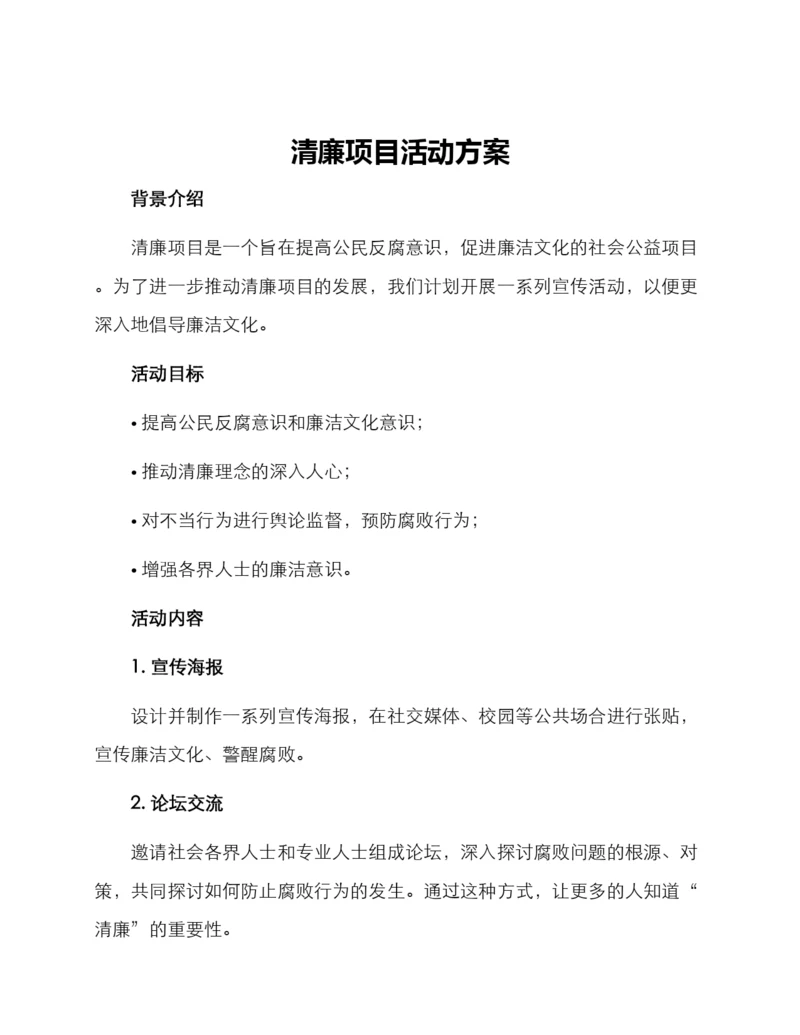 清廉项目活动方案

背景介绍

清廉项目是一个旨在提高公民反腐意识，促进廉洁文化的社会公益项目。为了进一步推动清廉项目的发展，我们计划开展一系列宣传活动，以便更深入地倡导廉洁文化。

活动目标

• 提高公民反腐意识和廉洁文化意识；

• 推动清廉理念的深入人心；

• 对不当行为进行舆论监督，预防腐败行为；

• 增强各界人士的廉洁意识。

活动内容

1. 宣传海报

设计并制作一系列宣传海报，在社交媒体、校园等公共场合进行张贴，宣传廉洁文化、警醒腐败。

2. 论坛交流

邀请社会各界人士和专业人士组成论坛，深入探讨腐败问题的根源、对策，共同探讨如何防止腐败行为的发生。通过这种方式，让更多的人知道“清廉”的重要性。